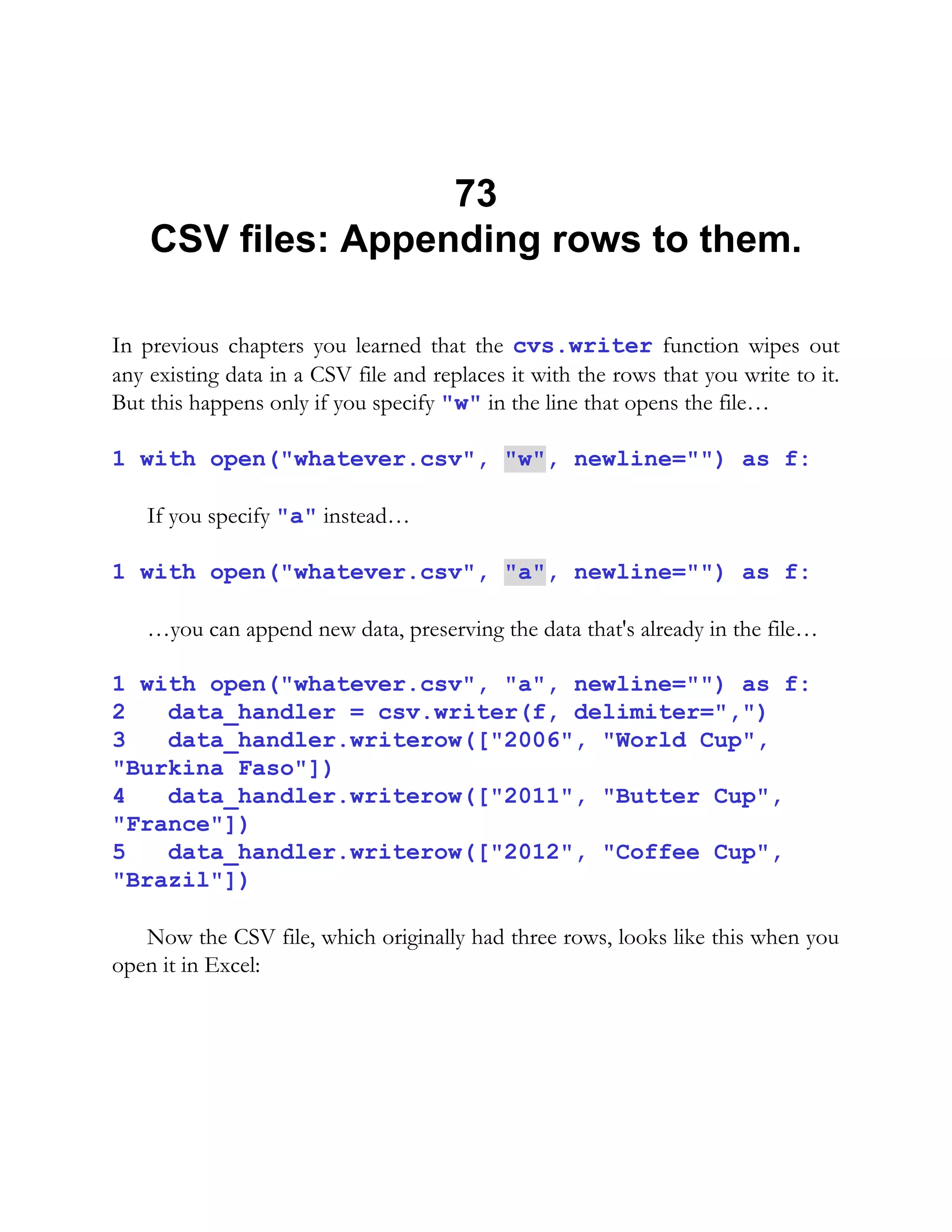 73
CSV files: Appending rows to them.

In previous chapters you learned that the cvs.writer function wipes out any existing data in a CSV file and replaces it with the rows that you write to it. But this happens only if you specify "w" in the line that opens the file…

1 with open("whatever.csv", "w", newline="") as f:

If you specify "a" instead…

1 with open("whatever.csv", "a", newline="") as f:

…you can append new data, preserving the data that's already in the file…

1 with open("whatever.csv", "a", newline="") as f:
2   data_handler = csv.writer(f, delimiter=",")
3   data_handler.writerow(["2006", "World Cup", "Burkina Faso"])
4   data_handler.writerow(["2011", "Butter Cup", "France"])
5   data_handler.writerow(["2012", "Coffee Cup", "Brazil"])

Now the CSV file, which originally had three rows, looks like this when you open it in Excel: